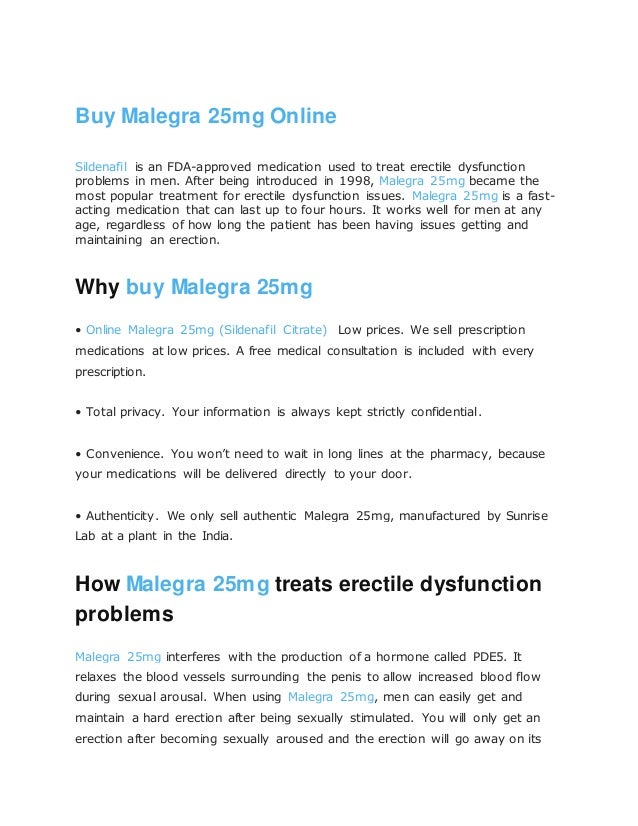 Buy Malegra 25mg Online

Sildenafil is an FDA-approved medication used to treat erectile dysfunction problems in men. After being introduced in 1998, Malegra 25mg became the most popular treatment for erectile dysfunction issues. Malegra 25mg is a fast-acting medication that can last up to four hours. It works well for men at any age, regardless of how long the patient has been having issues getting and maintaining an erection.

Why buy Malegra 25mg

• Online Malegra 25mg (Sildenafil Citrate) Low prices. We sell prescription medications at low prices. A free medical consultation is included with every prescription.

• Total privacy. Your information is always kept strictly confidential.

• Convenience. You won't need to wait in long lines at the pharmacy, because your medications will be delivered directly to your door.

• Authenticity. We only sell authentic Malegra 25mg, manufactured by Sunrise Lab at a plant in the India.

How Malegra 25mg treats erectile dysfunction problems

Malegra 25mg interferes with the production of a hormone called PDE5. It relaxes the blood vessels surrounding the penis to allow increased blood flow during sexual arousal. When using Malegra 25mg, men can easily get and maintain a hard erection after being sexually stimulated. You will only get an erection after becoming sexually aroused and the erection will go away on its